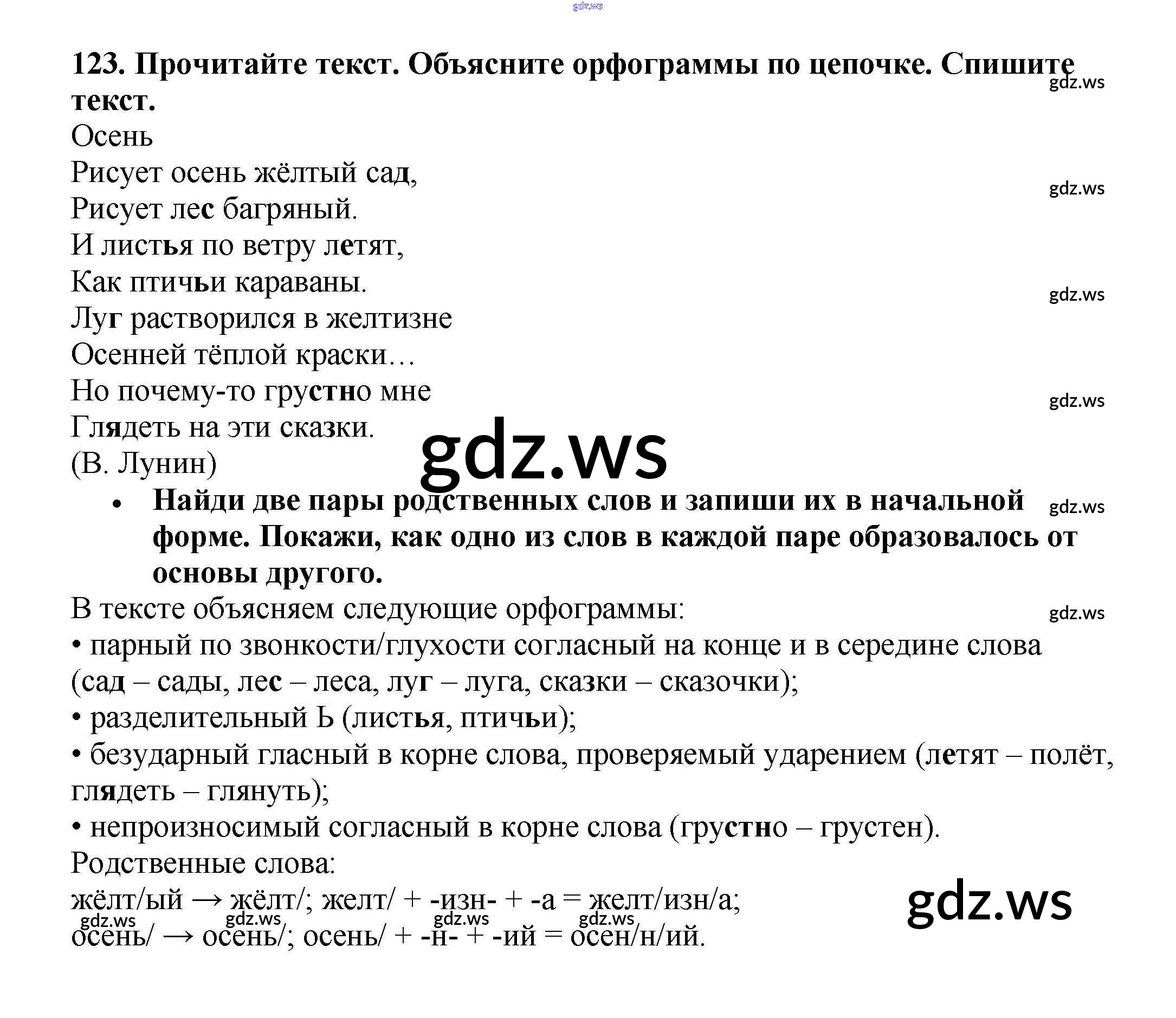 123. Прочитайте текст. Объясните орфограммы по цепочке. Спишите текст.

Осень
Рисует осень жёлтый сад,
Рисует лес багряный.
И листья по ветру летят,
Как птичьи караваны.
Луг растворился в желтизне
Осенней тёплой краски…
Но почему-то грустно мне
Глядеть на эти сказки.
(В. Лунин)

• Найди две пары родственных слов и запиши их в начальной форме. Покажи, как одно из слов в каждой паре образовалось от основы другого.

В тексте объясняем следующие орфограммы:
• парный по звонкости/глухости согласный на конце и в середине слова (сад – сады, лес – леса, луг – луга, сказки – сказочки);
• разделительный Ь (листья, птичьи);
• безударный гласный в корне слова, проверяемый ударением (летят – полёт, глядеть – глянуть);
• непроизносимый согласный в корне слова (грустно – грустен).
Родственные слова:
жёлт/ый → жёлт/; желт/ + -изн- + -а = желт/изн/а;
осень/ → осень/; осень/ + -н- + -ий = осен/н/ий.

gdz.ws